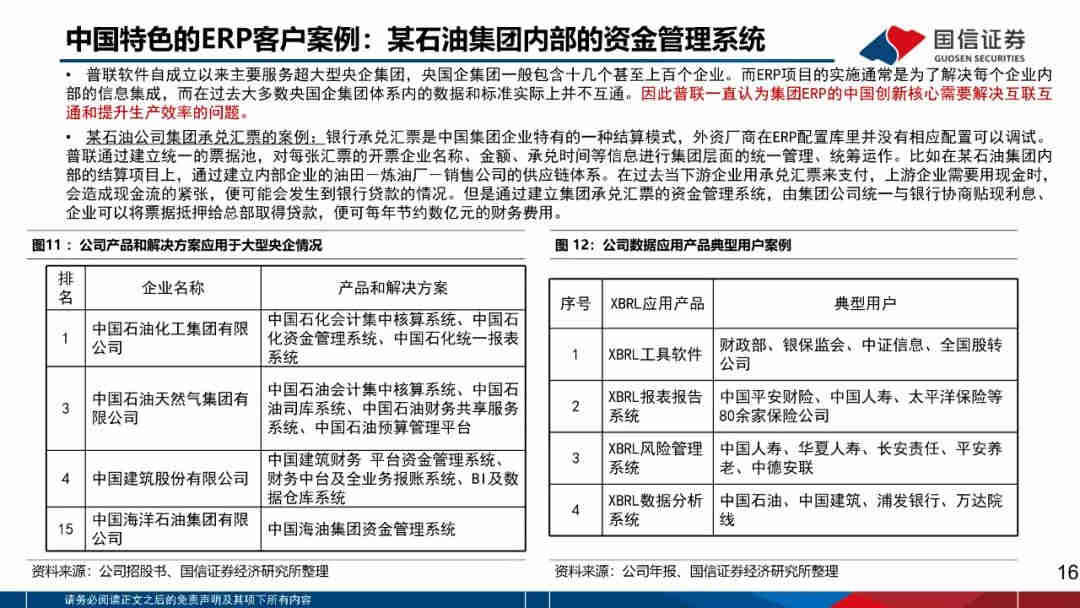 中国特色的ERP客户案例：某石油集团内部的资金管理系统

国信证券
GUOSEN SECURITIES

• 普联软件自成立以来主要服务超大型央企集团，央国企集团一般包含十几个甚至上百个企业。而ERP项目的实施通常是为了解决每个企业内部的信息集成，而在过去大多数央国企集团体系内的数据和标准实际上并不互通。因此普联一直认为集团ERP的中国创新核心需要解决互联互通和提升生产效率的问题。

• 某石油公司集团承兑汇票的案例：银行承兑汇票是中国集团企业特有的一种结算模式，外资厂商在ERP配置库里并没有相应配置可以调试。普联通过建立统一的票据池，对每张汇票的开票企业名称、金额、承兑时间等信息进行集团层面的统一管理、统筹运作。比如在某石油集团内部的结算项目上，通过建立内部企业的油田—炼油厂—销售公司的供应链体系。在过去当下游企业用承兑汇票来支付，上游企业需要用现金时，会造成现金流的紧张，便可能会发生到银行贷款的情况。但是通过建立集团承兑汇票的资金管理系统，由集团公司统一与银行协商贴现利息、企业可以将票据抵押给总部取得贷款，便可每年节约数亿元的财务费用。

图11：公司产品和解决方案应用于大型央企情况

| 排名 | 企业名称 | 产品和解决方案 |
|---|---|---|
| 1 | 中国石油化工集团有限公司 | 中国石化会计集中核算系统、中国石化资金管理系统、中国石化统一报表系统 |
| 3 | 中国石油天然气集团有限公司 | 中国石油会计集中核算系统、中国石油司库系统、中国石油财务共享服务系统、中国石油预算管理平台 |
| 4 | 中国建筑股份有限公司 | 中国建筑财务 平台资金管理系统、财务中台及全业务报账系统、BI及数据仓库系统 |
| 15 | 中国海洋石油集团有限公司 | 中国海油集团资金管理系统 |

资料来源：公司招股书、国信证券经济研究所整理

图 12：公司数据应用产品典型用户案例

| 序号 | XBRL应用产品 | 典型用户 |
|---|---|---|
| 1 | XBRL工具软件 | 财政部、银保监会、中证信息、全国股转公司 |
| 2 | XBRL报表报告系统 | 中国平安财险、中国人寿、太平洋保险等80余家保险公司 |
| 3 | XBRL风险管理系统 | 中国人寿、华夏人寿、长安责任、平安养老、中德安联 |
| 4 | XBRL数据分析系统 | 中国石油、中国建筑、浦发银行、万达院线 |

资料来源：公司年报、国信证券经济研究所整理

16

请务必阅读正文之后的免责声明及其项下所有内容